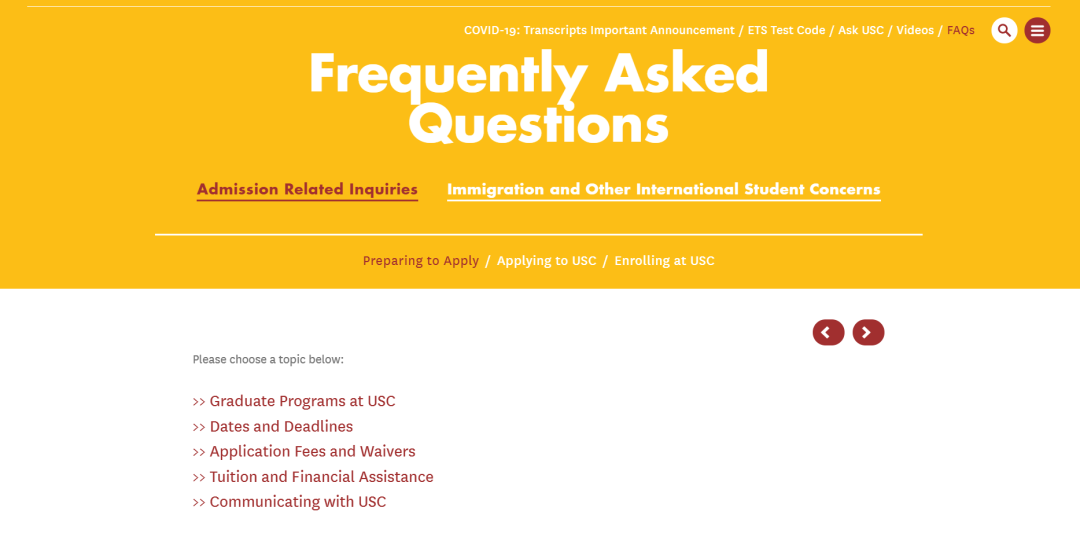 COVID-19: Transcripts Important Announcement / ETS Test Code / Ask USC / Videos / FAQs

Frequently Asked Questions

Admission Related Inquiries

Immigration and Other International Student Concerns

Preparing to Apply / Applying to USC / Enrolling at USC

Please choose a topic below:

>> Graduate Programs at USC
>> Dates and Deadlines
>> Application Fees and Waivers
>> Tuition and Financial Assistance
>> Communicating with USC